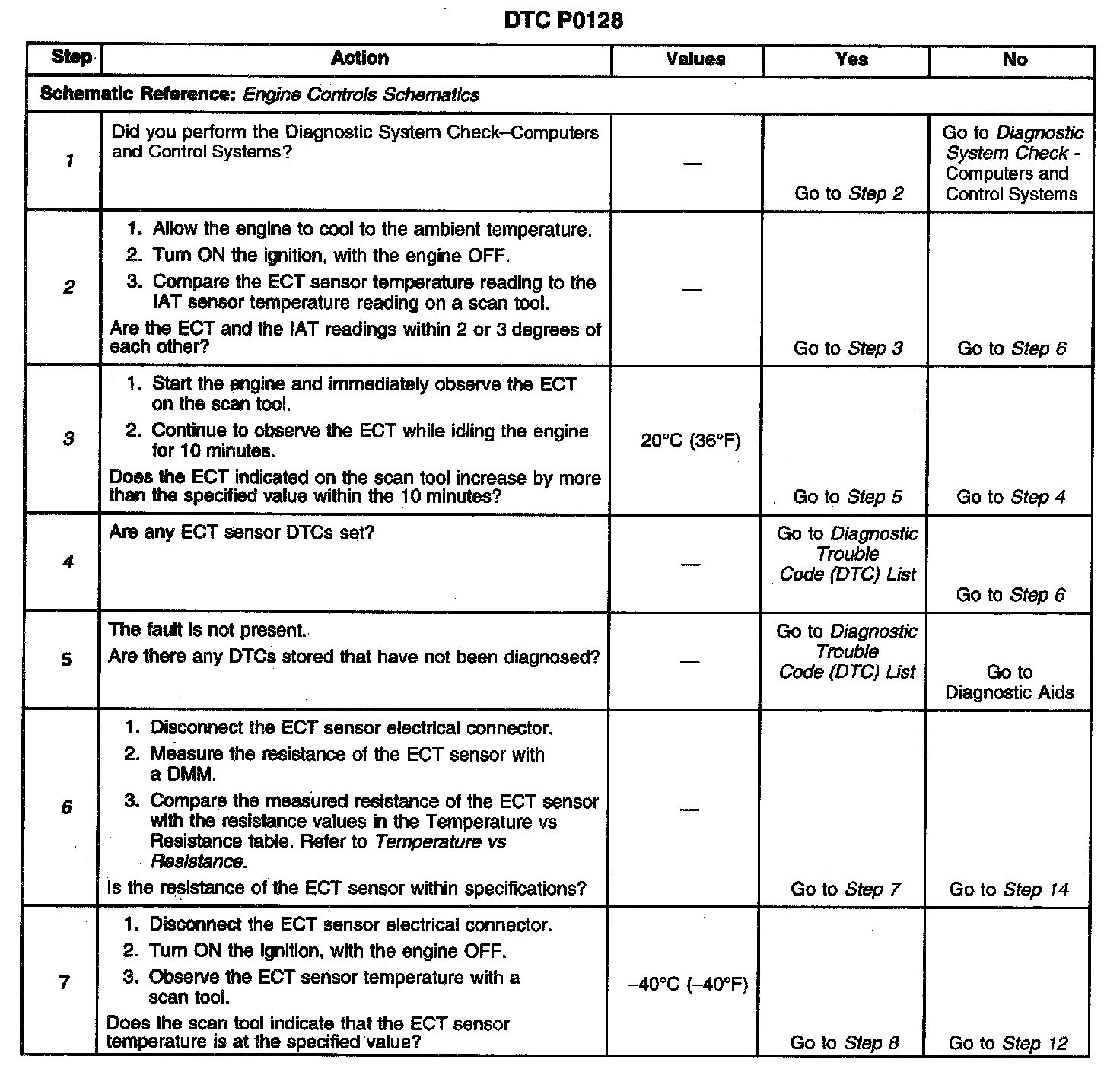 DTC P0128

| Step | Action | Values | Yes | No |
|---|---|---|---|---|
| Schematic Reference: Engine Controls Schematics | | | | |
| 1 | Did you perform the Diagnostic System Check–Computers and Control Systems? | — | Go to Step 2 | Go to Diagnostic System Check - Computers and Control Systems |
| 2 | 1. Allow the engine to cool to the ambient temperature. 2. Turn ON the ignition, with the engine OFF. 3. Compare the ECT sensor temperature reading to the IAT sensor temperature reading on a scan tool. Are the ECT and the IAT readings within 2 or 3 degrees of each other? | — | Go to Step 3 | Go to Step 6 |
| 3 | 1. Start the engine and immediately observe the ECT on the scan tool. 2. Continue to observe the ECT while idling the engine for 10 minutes. Does the ECT indicated on the scan tool increase by more than the specified value within the 10 minutes? | 20°C (36°F) | Go to Step 5 | Go to Step 4 |
| 4 | Are any ECT sensor DTCs set? | — | Go to Diagnostic Trouble Code (DTC) List | Go to Step 6 |
| 5 | The fault is not present. Are there any DTCs stored that have not been diagnosed? | — | Go to Diagnostic Trouble Code (DTC) List | Go to Diagnostic Aids |
| 6 | 1. Disconnect the ECT sensor electrical connector. 2. Measure the resistance of the ECT sensor with a DMM. 3. Compare the measured resistance of the ECT sensor with the resistance values in the Temperature vs Resistance table. Refer to Temperature vs Resistance. Is the resistance of the ECT sensor within specifications? | — | Go to Step 7 | Go to Step 14 |
| 7 | 1. Disconnect the ECT sensor electrical connector. 2. Turn ON the ignition, with the engine OFF. 3. Observe the ECT sensor temperature with a scan tool. Does the scan tool indicate that the ECT sensor temperature is at the specified value? | –40°C (–40°F) | Go to Step 8 | Go to Step 12 |